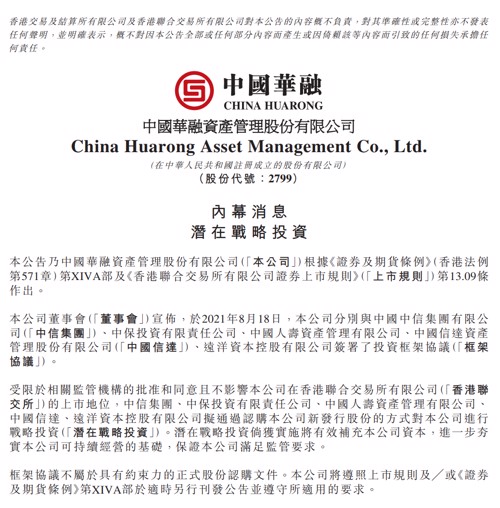 香港交易及結算所有限公司及香港聯合交易所有限公司對本公告的內容概不負責，對其準確性或完整性亦不發表任何聲明，並明確表示，概不對因本公告全部或任何部分內容而產生或因倚賴該等內容而引致的任何損失承擔任何責任。

中國華融
CHINA HUARONG

中國華融資產管理股份有限公司
China Huarong Asset Management Co., Ltd.
(在中華人民共和國註冊成立的股份有限公司)
(股份代號：2799)

內幕消息
潛在戰略投資

本公告乃中國華融資產管理股份有限公司(「本公司」)根據《證券及期貨條例》(香港法例第571章)第XIVA部及《香港聯合交易所有限公司證券上市規則》(「上市規則」)第13.09條作出。

本公司董事會(「董事會」)宣佈，於2021年8月18日，本公司分別與中國中信集團有限公司(「中信集團」)、中保投資有限責任公司、中國人壽資產管理有限公司、中國信達資產管理股份有限公司(「中國信達」)、遠洋資本控股有限公司簽署了投資框架協議(「框架協議」)。

受限於相關監管機構的批准和同意且不影響本公司在香港聯合交易所有限公司(「香港聯交所」)的上市地位，中信集團、中保投資有限責任公司、中國人壽資產管理有限公司、中國信達、遠洋資本控股有限公司擬通過認購本公司新發行股份的方式對本公司進行戰略投資(「潛在戰略投資」)。潛在戰略投資倘獲實施將有效補充本公司資本，進一步夯實本公司可持續經營的基礎，保證本公司滿足監管要求。

框架協議不屬於具有約束力的正式股份認購文件。本公司將遵照上市規則及／或《證券及期貨條例》第XIVA部於適時另行刊發公告並遵守所適用的要求。